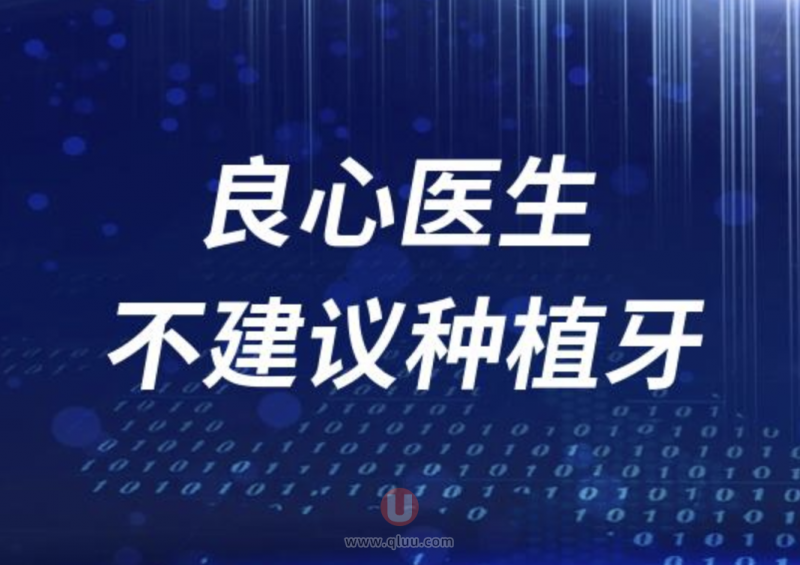 良心医生
不建议种植牙

U
www.qluu.com